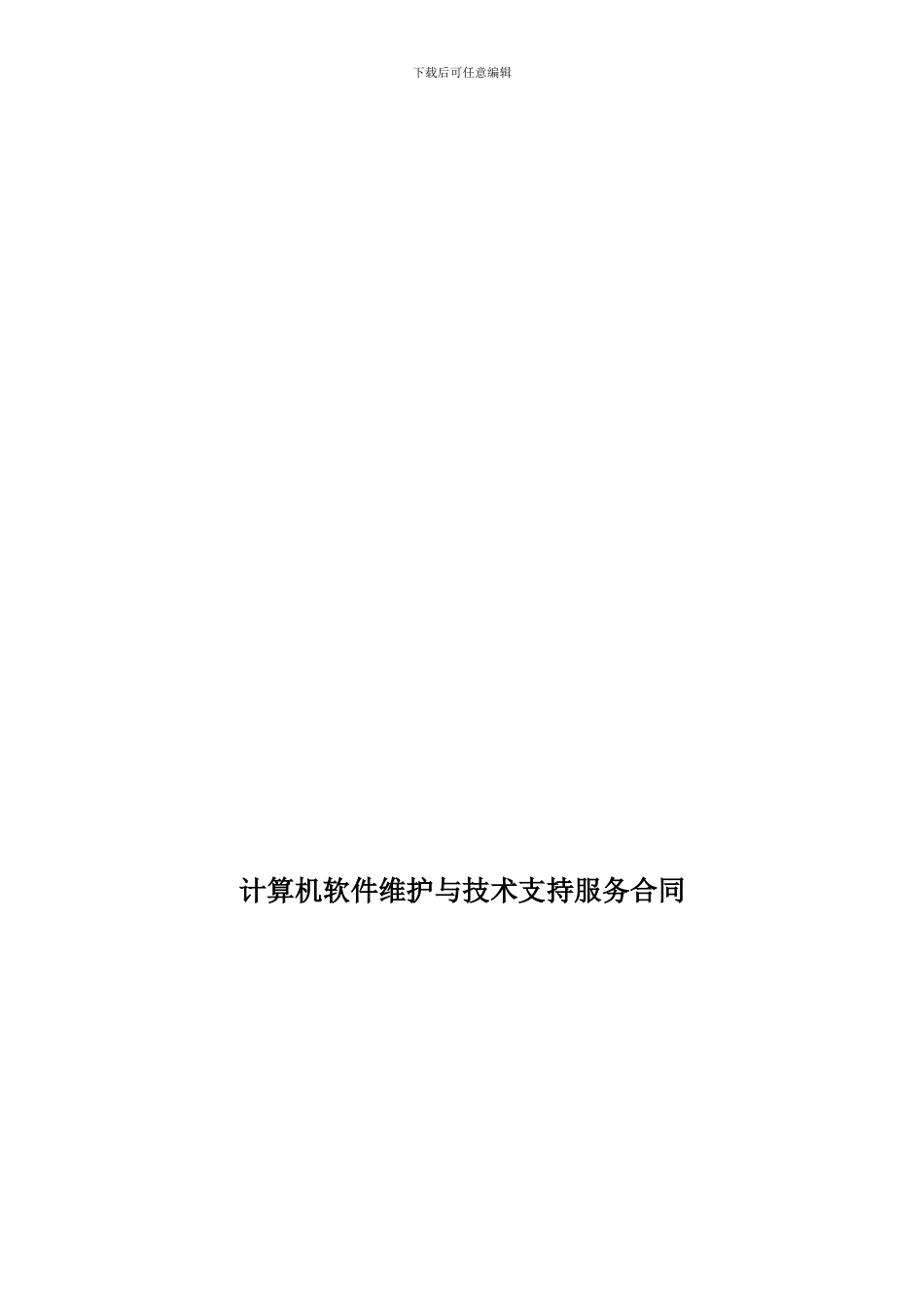 下载后可任意编辑

计算机软件维护与技术支持服务合同